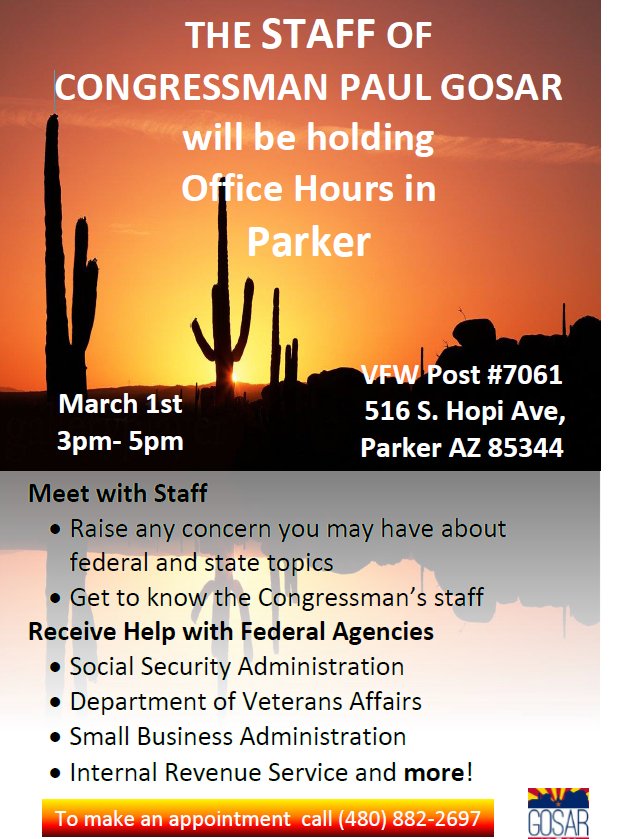 THE STAFF OF
CONGRESSMAN PAUL GOSAR
will be holding
Office Hours in
Parker

March 1st
3pm- 5pm

VFW Post #7061
516 S. Hopi Ave,
Parker AZ 85344

Meet with Staff
• Raise any concern you may have about federal and state topics
• Get to know the Congressman's staff

Receive Help with Federal Agencies
• Social Security Administration
• Department of Veterans Affairs
• Small Business Administration
• Internal Revenue Service and more!

To make an appointment call (480) 882-2697

GOSAR